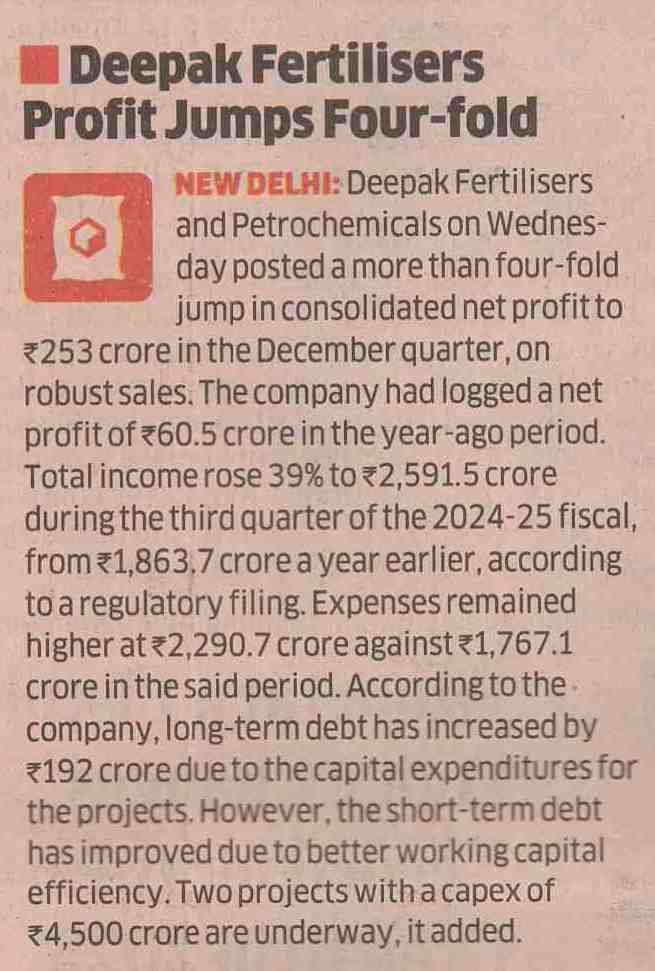 Deepak Fertilisers Profit Jumps Four-fold

NEW DELHI: Deepak Fertilisers and Petrochemicals on Wednesday posted a more than four-fold jump in consolidated net profit to ₹253 crore in the December quarter, on robust sales. The company had logged a net profit of ₹60.5 crore in the year-ago period. Total income rose 39% to ₹2,591.5 crore during the third quarter of the 2024-25 fiscal, from ₹1,863.7 crore a year earlier, according to a regulatory filing. Expenses remained higher at ₹2,290.7 crore against ₹1,767.1 crore in the said period. According to the company, long-term debt has increased by ₹192 crore due to the capital expenditures for the projects. However, the short-term debt has improved due to better working capital efficiency. Two projects with a capex of ₹4,500 crore are underway, it added.